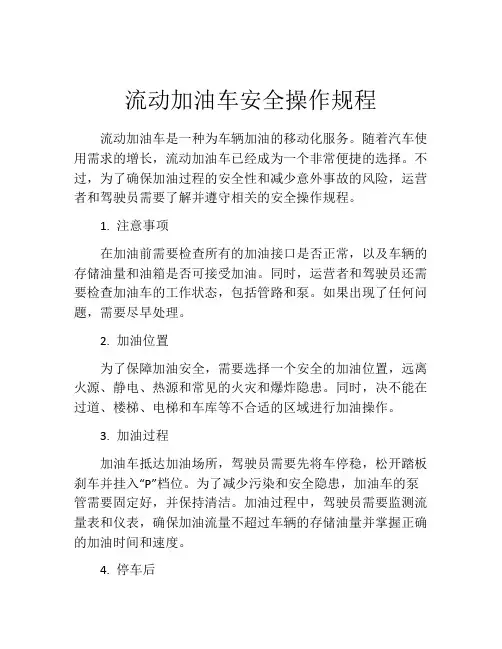 流动加油车安全操作规程

流动加油车是一种为车辆加油的移动化服务。随着汽车使用需求的增长，流动加油车已经成为一个非常便捷的选择。不过，为了确保加油过程的安全性和减少意外事故的风险，运营者和驾驶员需要了解并遵守相关的安全操作规程。

1. 注意事项

在加油前需要检查所有的加油接口是否正常，以及车辆的存储油量和油箱是否可接受加油。同时，运营者和驾驶员还需要检查加油车的工作状态，包括管路和泵。如果出现了任何问题，需要尽早处理。

2. 加油位置

为了保障加油安全，需要选择一个安全的加油位置，远离火源、静电、热源和常见的火灾和爆炸隐患。同时，决不能在过道、楼梯、电梯和车库等不合适的区域进行加油操作。

3. 加油过程

加油车抵达加油场所，驾驶员需要先将车停稳，松开踏板刹车并挂入“P”档位。为了减少污染和安全隐患，加油车的泵管需要固定好，并保持清洁。加油过程中，驾驶员需要监测流量表和仪表，确保加油流量不超过车辆的存储油量并掌握正确的加油时间和速度。

4. 停车后